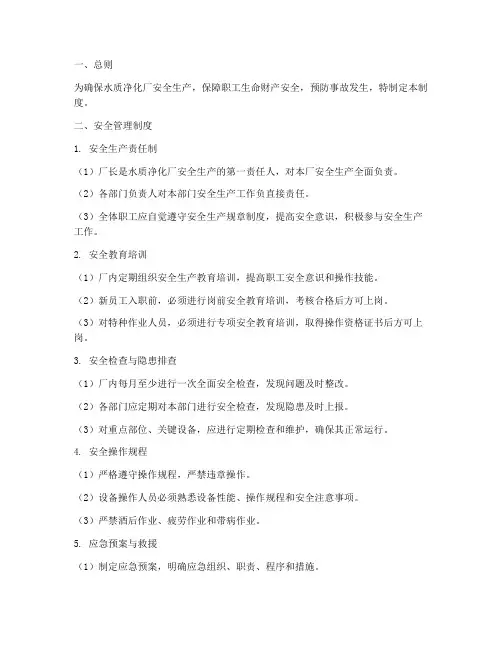 一、总则

为确保水质净化厂安全生产，保障职工生命财产安全，预防事故发生，特制定本制度。

二、安全管理制度

1. 安全生产责任制

（1）厂长是水质净化厂安全生产的第一责任人，对本厂安全生产全面负责。

（2）各部门负责人对本部门安全生产工作负直接责任。

（3）全体职工应自觉遵守安全生产规章制度，提高安全意识，积极参与安全生产工作。

2. 安全教育培训

（1）厂内定期组织安全生产教育培训，提高职工安全意识和操作技能。

（2）新员工入职前，必须进行岗前安全教育培训，考核合格后方可上岗。

（3）对特种作业人员，必须进行专项安全教育培训，取得操作资格证书后方可上岗。

3. 安全检查与隐患排查

（1）厂内每月至少进行一次全面安全检查，发现问题及时整改。

（2）各部门应定期对本部门进行安全检查，发现隐患及时上报。

（3）对重点部位、关键设备，应进行定期检查和维护，确保其正常运行。

4. 安全操作规程

（1）严格遵守操作规程，严禁违章操作。

（2）设备操作人员必须熟悉设备性能、操作规程和安全注意事项。

（3）严禁酒后作业、疲劳作业和带病作业。

5. 应急预案与救援

（1）制定应急预案，明确应急组织、职责、程序和措施。